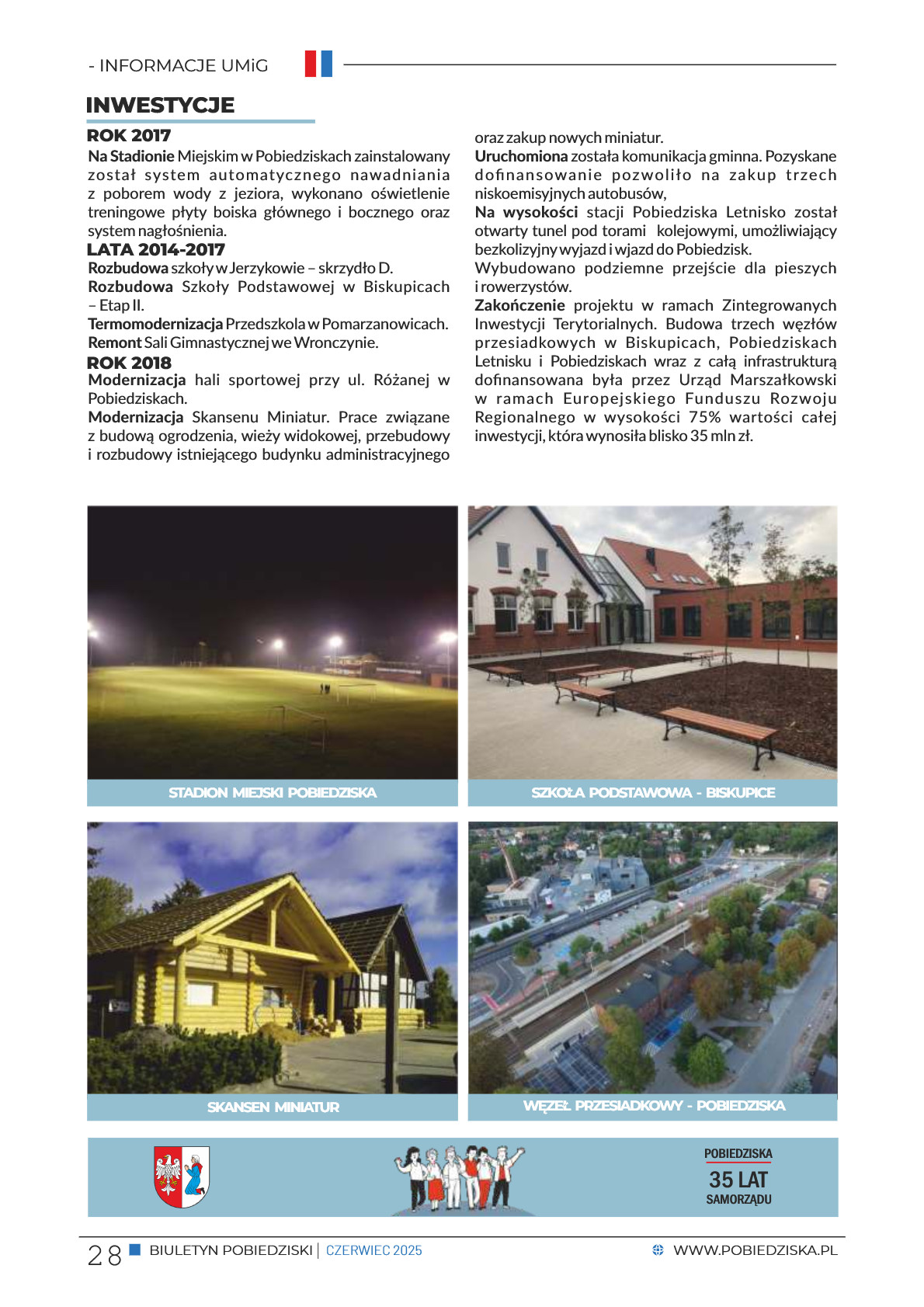 - INFORMACJE UMiG

INWESTYCJE

ROK 2017

Na Stadionie Miejskim w Pobiedziskach zainstalowany został system automatycznego nawadniania z poborem wody z jeziora, wykonano oświetlenie treningowe płyty boiska głównego i bocznego oraz system nagłośnienia.

LATA 2014-2017

Rozbudowa szkoły w Jerzykowie – skrzydło D.
Rozbudowa Szkoły Podstawowej w Biskupicach – Etap II.
Termomodernizacja Przedszkola w Pomarzanowicach.
Remont Sali Gimnastycznej we Wronczynie.

ROK 2018

Modernizacja hali sportowej przy ul. Różanej w Pobiedziskach.
Modernizacja Skansenu Miniatur. Prace związane z budową ogrodzenia, wieży widokowej, przebudowy i rozbudowy istniejącego budynku administracyjnego oraz zakup nowych miniatur.
Uruchomiona została komunikacja gminna. Pozyskane dofinansowanie pozwoliło na zakup trzech niskoemisyjnych autobusów,
Na wysokości stacji Pobiedziska Letnisko został otwarty tunel pod torami kolejowymi, umożliwiający bezkolizyjny wyjazd i wjazd do Pobiedzisk.
Wybudowano podziemne przejście dla pieszych i rowerzystów.
Zakończenie projektu w ramach Zintegrowanych Inwestycji Terytorialnych. Budowa trzech węzłów przesiadkowych w Biskupicach, Pobiedziskach Letnisku i Pobiedziskach wraz z całą infrastrukturą dofinansowana była przez Urząd Marszałkowski w ramach Europejskiego Funduszu Rozwoju Regionalnego w wysokości 75% wartości całej inwestycji, która wynosiła blisko 35 mln zł.

STADION MIEJSKI POBIEDZISKA

SZKOŁA PODSTAWOWA - BISKUPICE

SKANSEN MINIATUR

WĘZEŁ PRZESIADKOWY - POBIEDZISKA

POBIEDZISKA
35 LAT
SAMORZĄDU

28 BIULETYN POBIEDZISKI | CZERWIEC 2025 WWW.POBIEDZISKA.PL